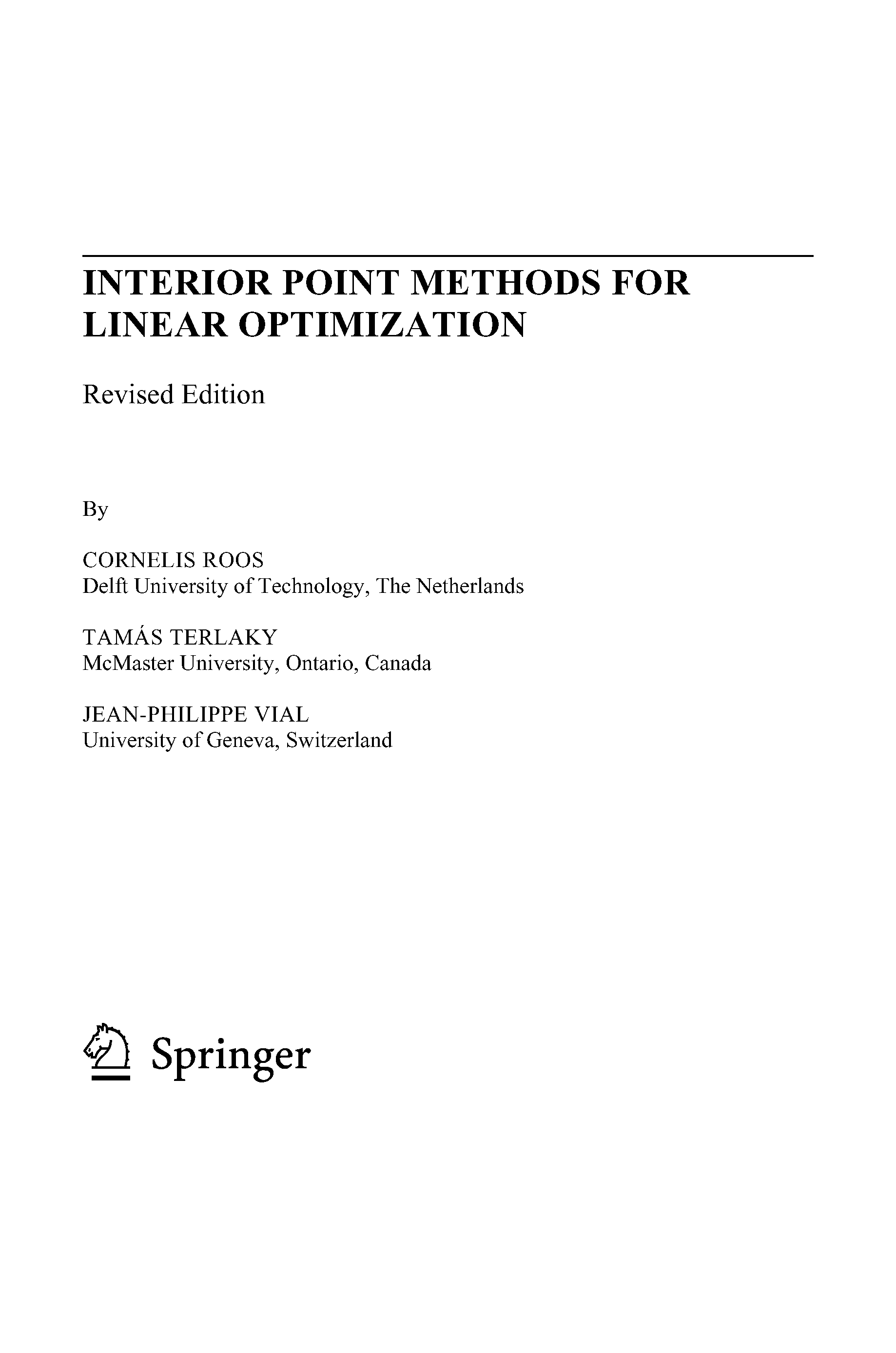 INTERIOR POINT METHODS FOR LINEAR OPTIMIZATION

Revised Edition

By

CORNELIS ROOS
Delft University of Technology, The Netherlands

TAMÁS TERLAKY
McMaster University, Ontario, Canada

JEAN-PHILIPPE VIAL
University of Geneva, Switzerland

Springer